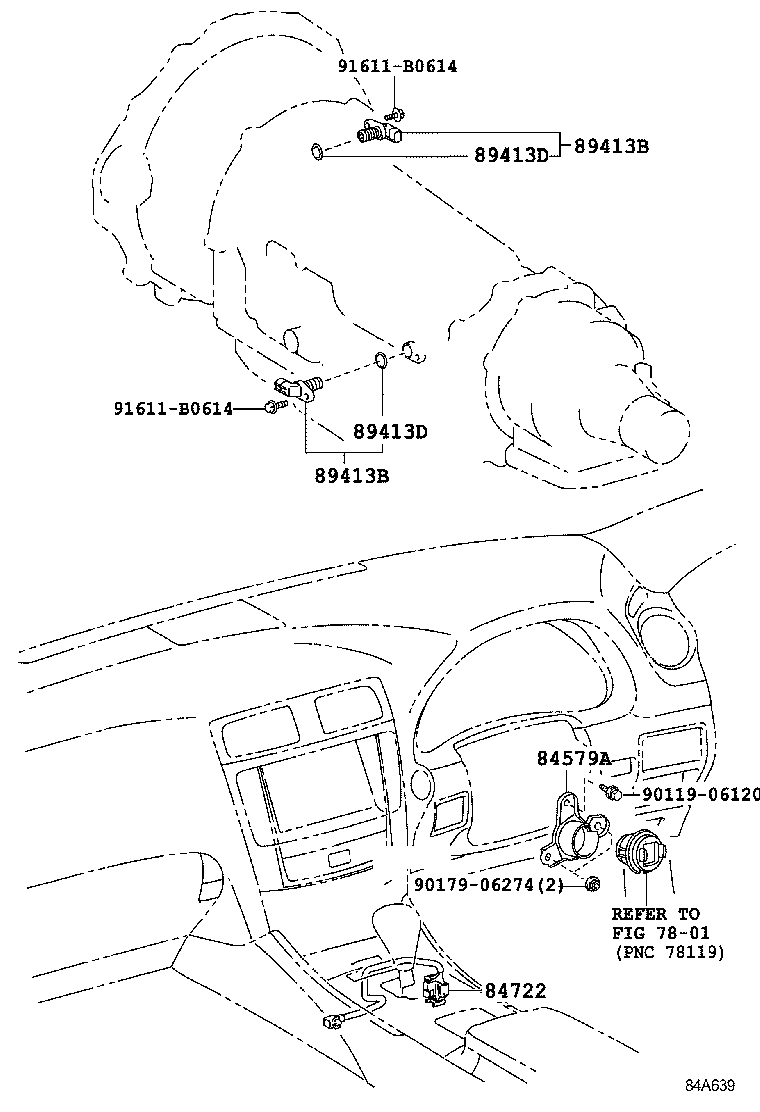 91611-B0614
89413D
89413B
91611-B0614
89413D
89413B
84579A
90119-06120
90179-06274(2)
REFER TO
FIG 78-01
(PNC 78119)
84722
84A639